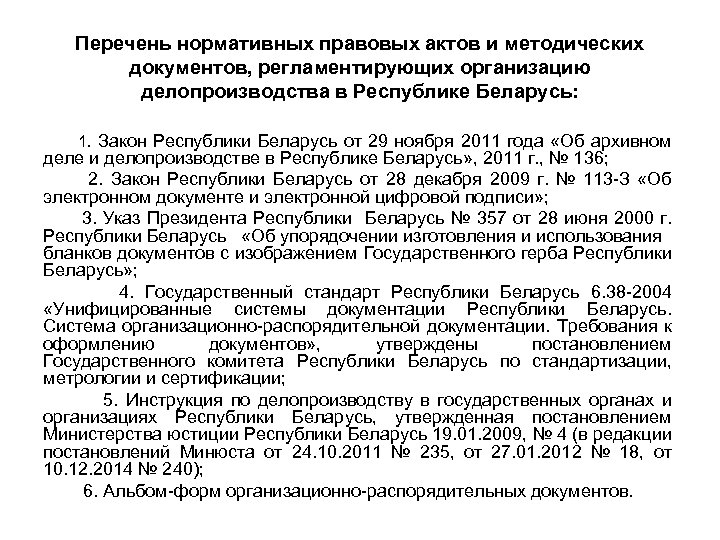 Перечень нормативных правовых актов и методических документов, регламентирующих организацию делопроизводства в Республике Беларусь:

1. Закон Республики Беларусь от 29 ноября 2011 года «Об архивном деле и делопроизводстве в Республике Беларусь», 2011 г., № 136;

2. Закон Республики Беларусь от 28 декабря 2009 г. № 113-З «Об электронном документе и электронной цифровой подписи»;

3. Указ Президента Республики Беларусь № 357 от 28 июня 2000 г. Республики Беларусь «Об упорядочении изготовления и использования бланков документов с изображением Государственного герба Республики Беларусь»;

4. Государственный стандарт Республики Беларусь 6.38-2004 «Унифицированные системы документации Республики Беларусь. Система организационно-распорядительной документации. Требования к оформлению документов», утверждены постановлением Государственного комитета Республики Беларусь по стандартизации, метрологии и сертификации;

5. Инструкция по делопроизводству в государственных органах и организациях Республики Беларусь, утвержденная постановлением Министерства юстиции Республики Беларусь 19.01.2009, № 4 (в редакции постановлений Минюста от 24.10.2011 № 235, от 27.01.2012 № 18, от 10.12.2014 № 240);

6. Альбом-форм организационно-распорядительных документов.